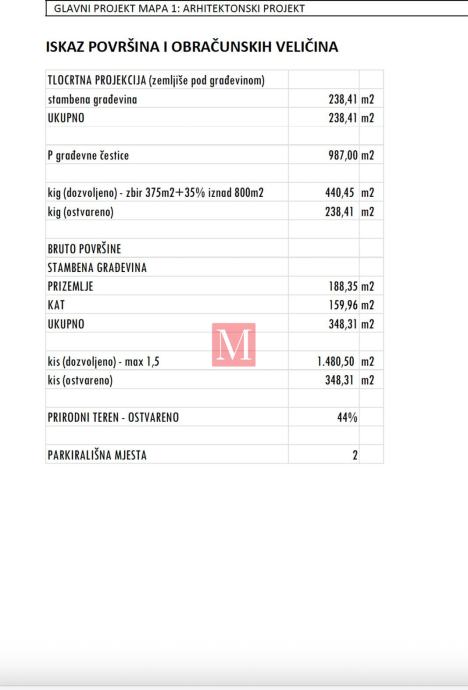 GLAVNI PROJEKT MAPA 1: ARHITEKTONSKI PROJEKT

ISKAZ POVRŠINA I OBRAČUNSKIH VELIČINA

| TLOCRTNA PROJEKCIJA (zemljiše pod građevinom) | | |
|---|---|---|
| stambena građevina | 238,41 | m2 |
| UKUPNO | 238,41 | m2 |
| | | |
| P građevne čestice | 987,00 | m2 |
| | | |
| kig (dozvoljeno) - zbir 375m2+35% iznad 800m2 | 440,45 | m2 |
| kig (ostvareno) | 238,41 | m2 |
| | | |
| BRUTO POVRŠINE | | |
| STAMBENA GRAĐEVINA | | |
| PRIZEMLJE | 188,35 | m2 |
| KAT | 159,96 | m2 |
| UKUPNO | 348,31 | m2 |
| | | |
| kis (dozvoljeno) - max 1,5 | 1.480,50 | m2 |
| kis (ostvareno) | 348,31 | m2 |
| | | |
| PRIRODNI TEREN - OSTVARENO | 44% | |
| | | |
| PARKIRALIŠNA MJESTA | 2 | |

M